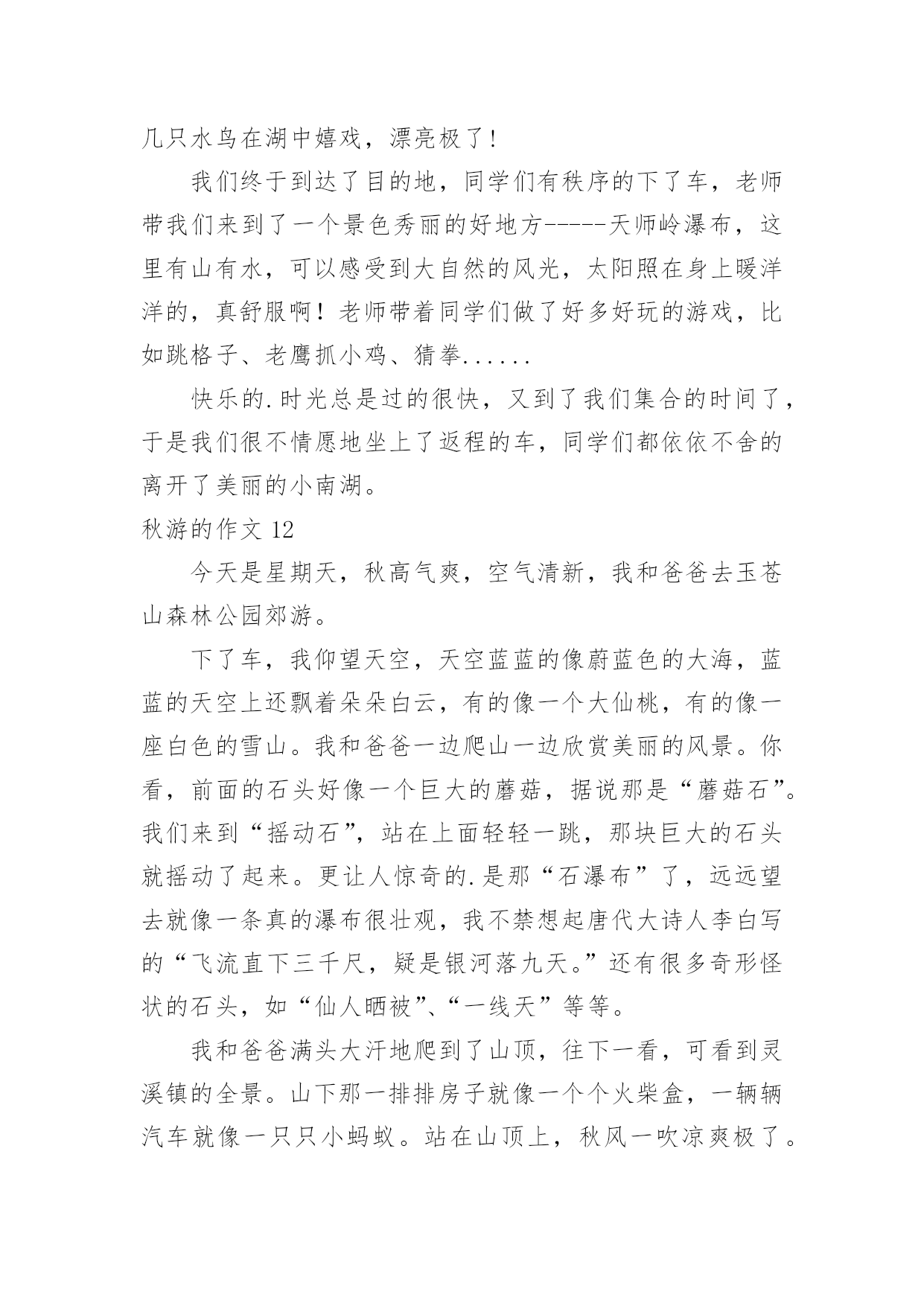 几只水鸟在湖中嬉戏，漂亮极了！

我们终于到达了目的地，同学们有秩序的下了车，老师带我们来到了一个景色秀丽的好地方-----天师岭瀑布，这里有山有水，可以感受到大自然的风光，太阳照在身上暖洋洋的，真舒服啊！老师带着同学们做了好多好玩的游戏，比如跳格子、老鹰抓小鸡、猜拳......

快乐的.时光总是过的很快，又到了我们集合的时间了，于是我们很不情愿地坐上了返程的车，同学们都依依不舍的离开了美丽的小南湖。

秋游的作文 12

今天是星期天，秋高气爽，空气清新，我和爸爸去玉苍山森林公园郊游。

下了车，我仰望天空，天空蓝蓝的像蔚蓝色的大海，蓝蓝的天空上还飘着朵朵白云，有的像一个大仙桃，有的像一座白色的雪山。我和爸爸一边爬山一边欣赏美丽的风景。你看，前面的石头好像一个巨大的蘑菇，据说那是“蘑菇石”。我们来到“摇动石”，站在上面轻轻一跳，那块巨大的石头就摇动了起来。更让人惊奇的.是那“石瀑布”了，远远望去就像一条真的瀑布很壮观，我不禁想起唐代大诗人李白写的“飞流直下三千尺，疑是银河落九天。”还有很多奇形怪状的石头，如“仙人晒被”、“一线天”等等。

我和爸爸满头大汗地爬到了山顶，往下一看，可看到灵溪镇的全景。山下那一排排房子就像一个个火柴盒，一辆辆汽车就像一只只小蚂蚁。站在山顶上，秋风一吹凉爽极了。